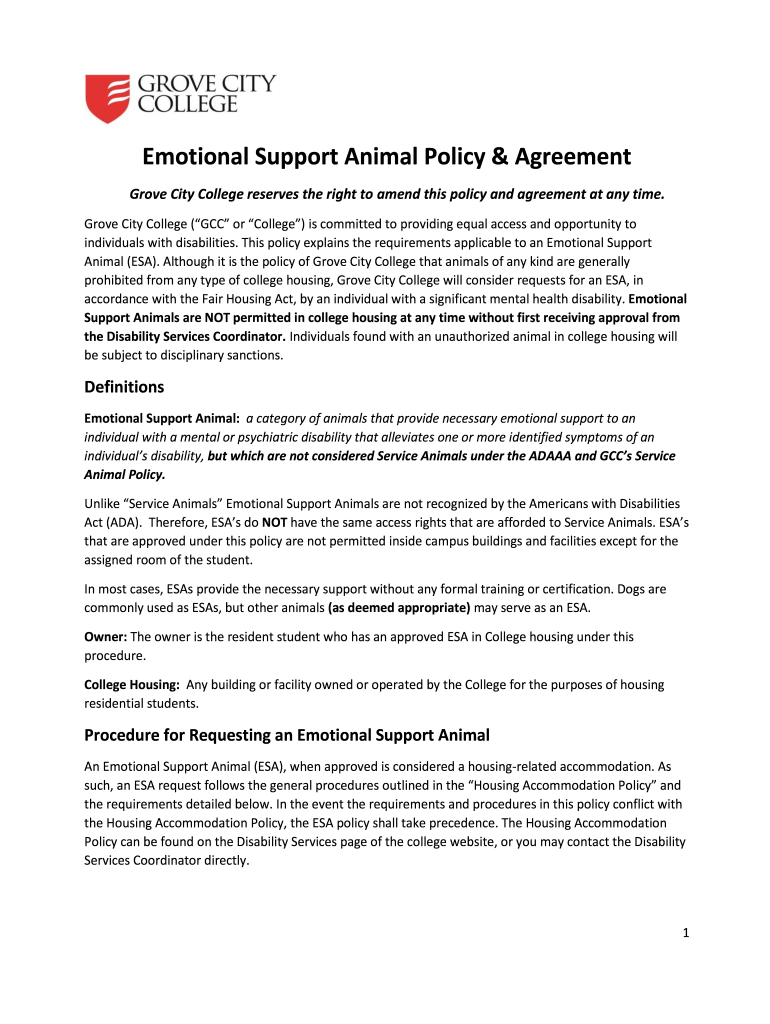 GROVE CITY COLLEGE

Emotional Support Animal Policy & Agreement

Grove City College reserves the right to amend this policy and agreement at any time.

Grove City College ("GCC" or "College") is committed to providing equal access and opportunity to individuals with disabilities. This policy explains the requirements applicable to an Emotional Support Animal (ESA). Although it is the policy of Grove City College that animals of any kind are generally prohibited from any type of college housing, Grove City College will consider requests for an ESA, in accordance with the Fair Housing Act, by an individual with a significant mental health disability. Emotional Support Animals are NOT permitted in college housing at any time without first receiving approval from the Disability Services Coordinator. Individuals found with an unauthorized animal in college housing will be subject to disciplinary sanctions.

Definitions

Emotional Support Animal: a category of animals that provide necessary emotional support to an individual with a mental or psychiatric disability that alleviates one or more identified symptoms of an individual's disability, but which are not considered Service Animals under the ADAAA and GCC's Service Animal Policy.

Unlike "Service Animals" Emotional Support Animals are not recognized by the Americans with Disabilities Act (ADA). Therefore, ESA's do NOT have the same access rights that are afforded to Service Animals. ESA's that are approved under this policy are not permitted inside campus buildings and facilities except for the assigned room of the student.

In most cases, ESAs provide the necessary support without any formal training or certification. Dogs are commonly used as ESAs, but other animals (as deemed appropriate) may serve as an ESA.

Owner: The owner is the resident student who has an approved ESA in College housing under this procedure.

College Housing: Any building or facility owned or operated by the College for the purposes of housing residential students.

Procedure for Requesting an Emotional Support Animal

An Emotional Support Animal (ESA), when approved is considered a housing-related accommodation. As such, an ESA request follows the general procedures outlined in the "Housing Accommodation Policy" and the requirements detailed below. In the event the requirements and procedures in this policy conflict with the Housing Accommodation Policy, the ESA policy shall take precedence. The Housing Accommodation Policy can be found on the Disability Services page of the college website, or you may contact the Disability Services Coordinator directly.

1